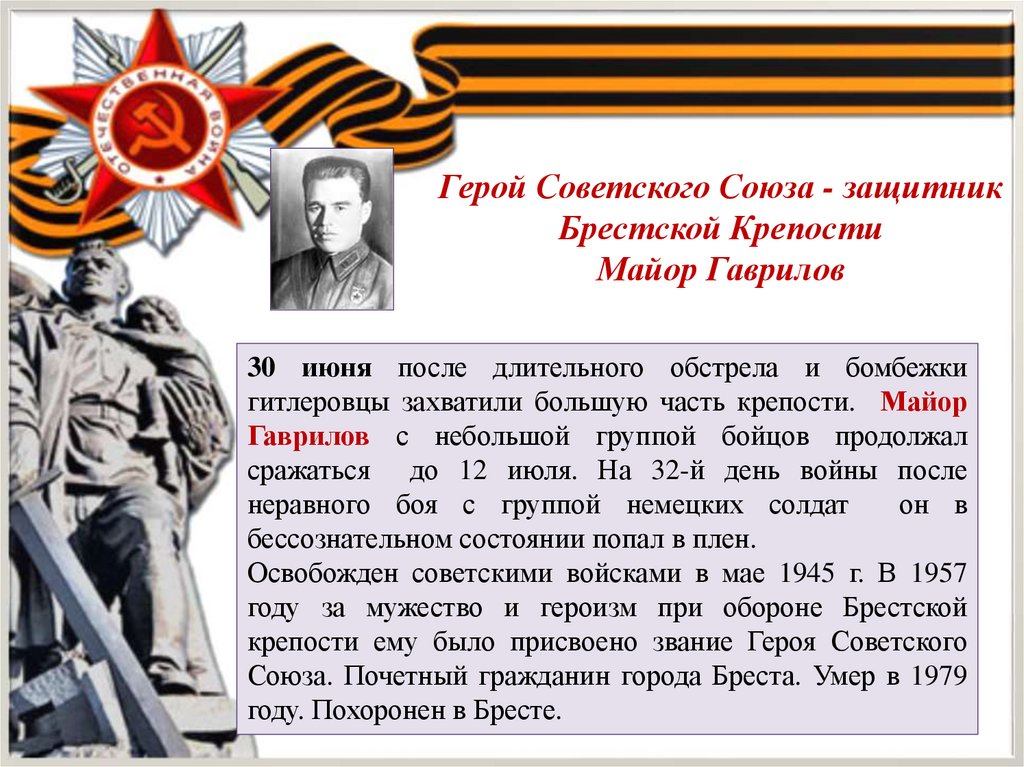 ОТЕЧЕСТВЕННАЯ ВОЙНА

Герой Советского Союза - защитник Брестской Крепости
Майор Гаврилов

30 июня после длительного обстрела и бомбежки гитлеровцы захватили большую часть крепости. Майор Гаврилов с небольшой группой бойцов продолжал сражаться до 12 июля. На 32-й день войны после неравного боя с группой немецких солдат он в бессознательном состоянии попал в плен.
Освобожден советскими войсками в мае 1945 г. В 1957 году за мужество и героизм при обороне Брестской крепости ему было присвоено звание Героя Советского Союза. Почетный гражданин города Бреста. Умер в 1979 году. Похоронен в Бресте.